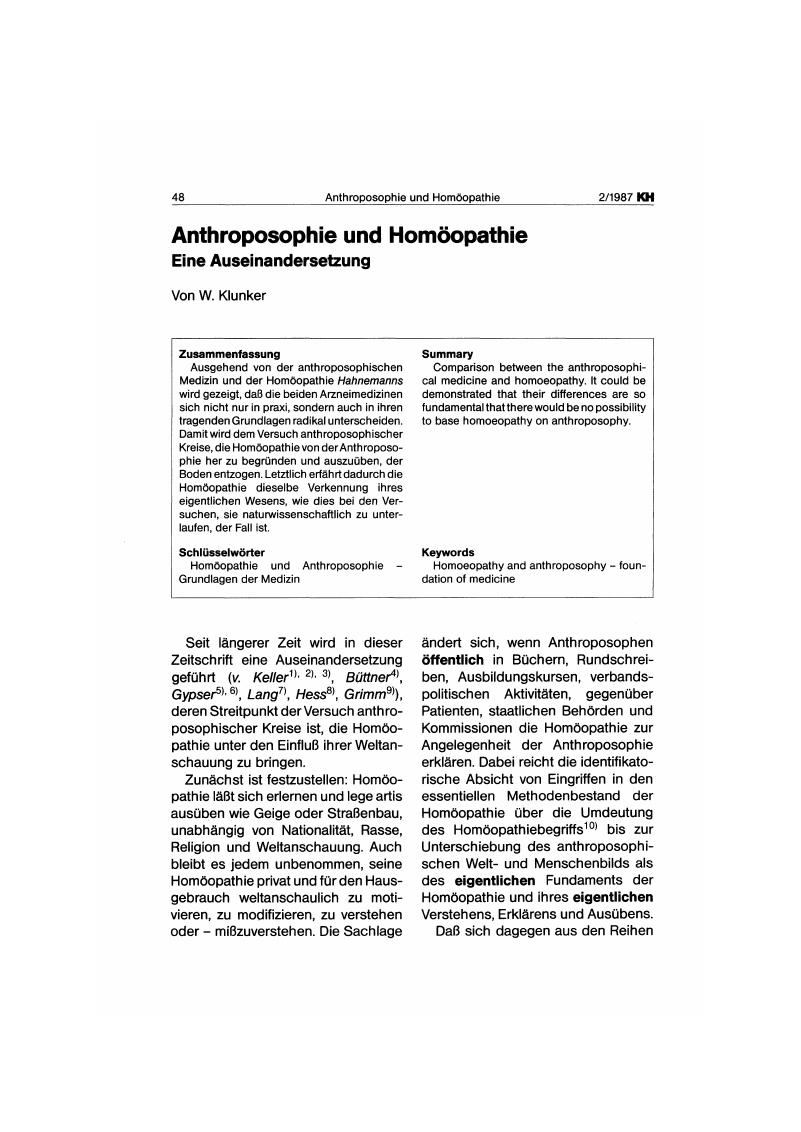 48 Anthroposophie und Homöopathie 2/1987 KH

Anthroposophie und Homöopathie
Eine Auseinandersetzung

Von W. Klunker

Zusammenfassung
Ausgehend von der anthroposophischen Medizin und der Homöopathie Hahnemanns wird gezeigt, daß die beiden Arzneimedizinen sich nicht nur in praxi, sondern auch in ihren tragenden Grundlagen radikal unterscheiden. Damit wird dem Versuch anthroposophischer Kreise, die Homöopathie von der Anthroposophie her zu begründen und auszuüben, der Boden entzogen. Letztlich erfährt dadurch die Homöopathie dieselbe Verkennung ihres eigentlichen Wesens, wie dies bei den Versuchen, sie naturwissenschaftlich zu unterlaufen, der Fall ist.

Schlüsselwörter
Homöopathie und Anthroposophie – Grundlagen der Medizin

Summary
Comparison between the anthroposophical medicine and homoeopathy. It could be demonstrated that their differences are so fundamental that there would be no possibility to base homoeopathy on anthroposophy.

Keywords
Homoeopathy and anthroposophy – foundation of medicine

Seit längerer Zeit wird in dieser Zeitschrift eine Auseinandersetzung geführt (v. Keller$^{1), 2), 3)}$, Büttner$^{4)}$, Gypser$^{5), 6)}$, Lang$^{7)}$, Hess$^{8)}$, Grimm$^{9)}$), deren Streitpunkt der Versuch anthroposophischer Kreise ist, die Homöopathie unter den Einfluß ihrer Weltanschauung zu bringen.

Zunächst ist festzustellen: Homöopathie läßt sich erlernen und lege artis ausüben wie Geige oder Straßenbau, unabhängig von Nationalität, Rasse, Religion und Weltanschauung. Auch bleibt es jedem unbenommen, seine Homöopathie privat und für den Hausgebrauch weltanschaulich zu motivieren, zu modifizieren, zu verstehen oder – mißzuverstehen. Die Sachlage ändert sich, wenn Anthroposophen öffentlich in Büchern, Rundschreiben, Ausbildungskursen, verbandspolitischen Aktivitäten, gegenüber Patienten, staatlichen Behörden und Kommissionen die Homöopathie zur Angelegenheit der Anthroposophie erklären. Dabei reicht die identifikatorische Absicht von Eingriffen in den essentiellen Methodenbestand der Homöopathie über die Umdeutung des Homöopathiebegriffs$^{10)}$ bis zur Unterschiebung des anthroposophischen Welt- und Menschenbilds als des eigentlichen Fundaments der Homöopathie und ihres eigentlichen Verstehens, Erklärens und Ausübens.

Daß sich dagegen aus den Reihen